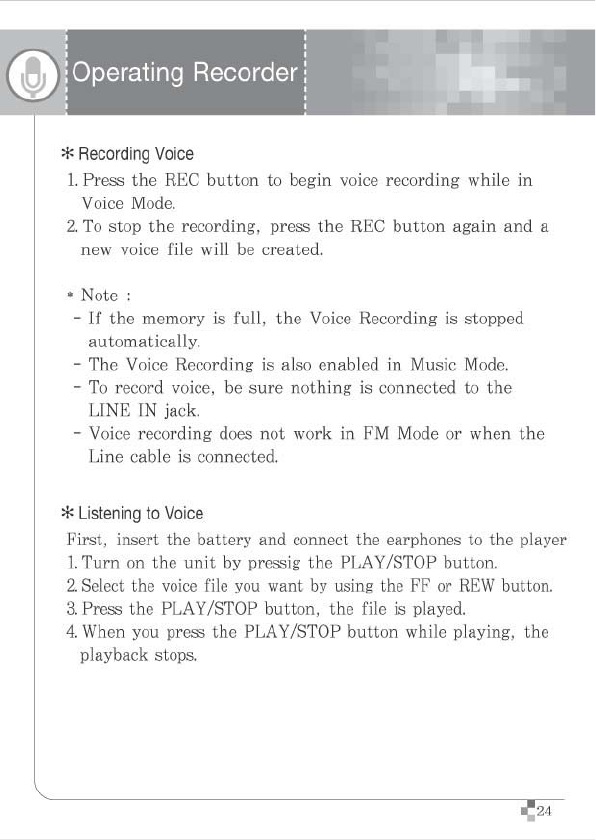 Operating Recorder

✻ Recording Voice
1. Press the REC button to begin voice recording while in Voice Mode.
2. To stop the recording, press the REC button again and a new voice file will be created.

* Note :
- If the memory is full, the Voice Recording is stopped automatically.
- The Voice Recording is also enabled in Music Mode.
- To record voice, be sure nothing is connected to the LINE IN jack.
- Voice recording does not work in FM Mode or when the Line cable is connected.

✻ Listening to Voice
First, insert the battery and connect the earphones to the player
1. Turn on the unit by pressig the PLAY/STOP button.
2. Select the voice file you want by using the FF or REW button.
3. Press the PLAY/STOP button, the file is played.
4. When you press the PLAY/STOP button while playing, the playback stops.

24